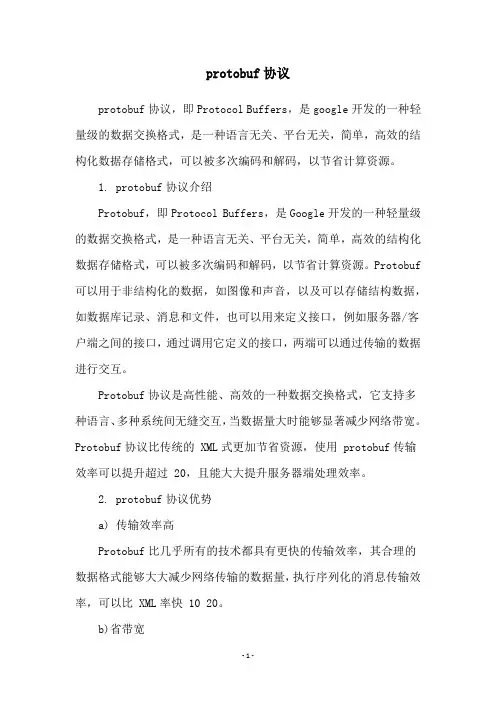 protobuf 协议

protobuf 协议，即 Protocol Buffers，是 google 开发的一种轻量级的数据交换格式，是一种语言无关、平台无关，简单，高效的结构化数据存储格式，可以被多次编码和解码，以节省计算资源。

1. protobuf 协议介绍

Protobuf，即 Protocol Buffers，是 Google 开发的一种轻量级的数据交换格式，是一种语言无关、平台无关，简单，高效的结构化数据存储格式，可以被多次编码和解码，以节省计算资源。Protobuf 可以用于非结构化的数据，如图像和声音，以及可以存储结构数据，如数据库记录、消息和文件，也可以用来定义接口，例如服务器/客户端之间的接口，通过调用它定义的接口，两端可以通过传输的数据进行交互。

Protobuf 协议是高性能、高效的一种数据交换格式，它支持多种语言、多种系统间无缝交互，当数据量大时能够显著减少网络带宽。Protobuf 协议比传统的 XML 式更加节省资源，使用 protobuf 传输效率可以提升超过 20，且能大大提升服务器端处理效率。

2. protobuf 协议优势

a) 传输效率高

Protobuf 比几乎所有的技术都具有更快的传输效率，其合理的数据格式能够大大减少网络传输的数据量，执行序列化的消息传输效率，可以比 XML 率快 10 20。

b)省带宽

-1-